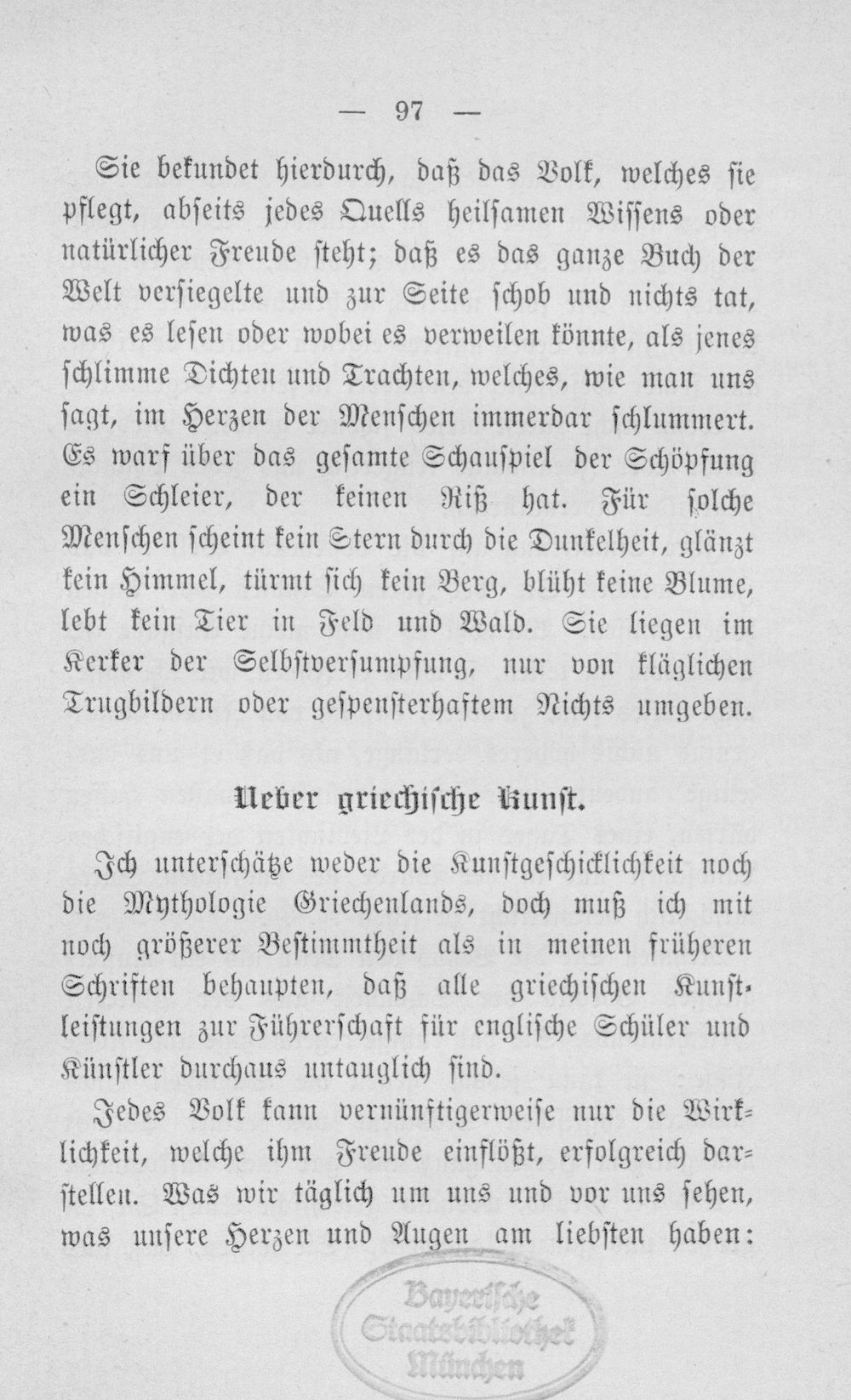 — 97 —

Sie bekundet hierdurch, daß das Volk, welches sie pflegt, abseits jedes Quells heilsamen Wissens oder natürlicher Freude steht; daß es das ganze Buch der Welt versiegelte und zur Seite schob und nichts tat, was es lesen oder wobei es verweilen könnte, als jenes schlimme Dichten und Trachten, welches, wie man uns sagt, im Herzen der Menschen immerdar schlummert. Es warf über das gesamte Schauspiel der Schöpfung ein Schleier, der keinen Riß hat. Für solche Menschen scheint kein Stern durch die Dunkelheit, glänzt kein Himmel, türmt sich kein Berg, blüht keine Blume, lebt kein Tier in Feld und Wald. Sie liegen im Kerker der Selbstversumpfung, nur von kläglichen Trugbildern oder gespensterhaftem Nichts umgeben.

Ueber griechische Kunst.

Ich unterschätze weder die Kunstgeschicklichkeit noch die Mythologie Griechenlands, doch muß ich mit noch größerer Bestimmtheit als in meinen früheren Schriften behaupten, daß alle griechischen Kunstleistungen zur Führerschaft für englische Schüler und Künstler durchaus untauglich sind.

Jedes Volk kann vernünftigerweise nur die Wirklichkeit, welche ihm Freude einflößt, erfolgreich darstellen. Was wir täglich um uns und vor uns sehen, was unsere Herzen und Augen am liebsten haben:

Bayerische Staatsbibliothek München